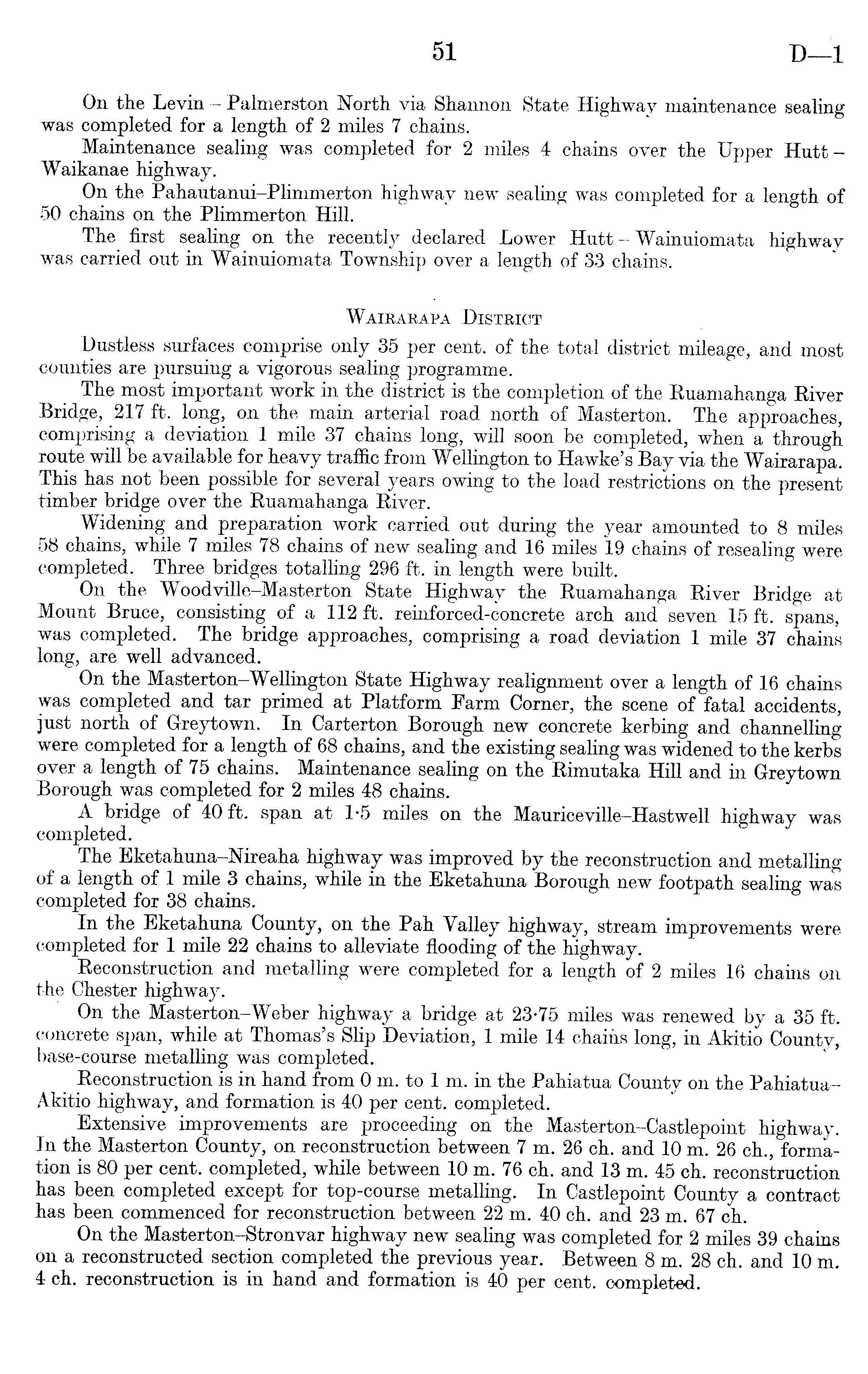 51 D—1

On the Levin – Palmerston North via Shannon State Highway maintenance sealing was completed for a length of 2 miles 7 chains.

Maintenance sealing was completed for 2 miles 4 chains over the Upper Hutt – Waikanae highway.

On the Pahautanui–Plimmerton highway new sealing was completed for a length of 50 chains on the Plimmerton Hill.

The first sealing on the recently declared Lower Hutt – Wainuiomata highway was carried out in Wainuiomata Township over a length of 33 chains.

WAIRARAPA DISTRICT

Dustless surfaces comprise only 35 per cent. of the total district mileage, and most counties are pursuing a vigorous sealing programme.

The most important work in the district is the completion of the Ruamahanga River Bridge, 217 ft. long, on the main arterial road north of Masterton. The approaches, comprising a deviation 1 mile 37 chains long, will soon be completed, when a through route will be available for heavy traffic from Wellington to Hawke's Bay via the Wairarapa. This has not been possible for several years owing to the load restrictions on the present timber bridge over the Ruamahanga River.

Widening and preparation work carried out during the year amounted to 8 miles 58 chains, while 7 miles 78 chains of new sealing and 16 miles 19 chains of resealing were completed. Three bridges totalling 296 ft. in length were built.

On the Woodville–Masterton State Highway the Ruamahanga River Bridge at Mount Bruce, consisting of a 112 ft. reinforced-concrete arch and seven 15 ft. spans, was completed. The bridge approaches, comprising a road deviation 1 mile 37 chains long, are well advanced.

On the Masterton–Wellington State Highway realignment over a length of 16 chains was completed and tar primed at Platform Farm Corner, the scene of fatal accidents, just north of Greytown. In Carterton Borough new concrete kerbing and channelling were completed for a length of 68 chains, and the existing sealing was widened to the kerbs over a length of 75 chains. Maintenance sealing on the Rimutaka Hill and in Greytown Borough was completed for 2 miles 48 chains.

A bridge of 40 ft. span at 1·5 miles on the Mauriceville–Hastwell highway was completed.

The Eketahuna–Nireaha highway was improved by the reconstruction and metalling of a length of 1 mile 3 chains, while in the Eketahuna Borough new footpath sealing was completed for 38 chains.

In the Eketahuna County, on the Pah Valley highway, stream improvements were completed for 1 mile 22 chains to alleviate flooding of the highway.

Reconstruction and metalling were completed for a length of 2 miles 16 chains on the Chester highway.

On the Masterton–Weber highway a bridge at 23·75 miles was renewed by a 35 ft. concrete span, while at Thomas's Slip Deviation, 1 mile 14 chains long, in Akitio County, base-course metalling was completed.

Reconstruction is in hand from 0 m. to 1 m. in the Pahiatua County on the Pahiatua–Akitio highway, and formation is 40 per cent. completed.

Extensive improvements are proceeding on the Masterton–Castlepoint highway. In the Masterton County, on reconstruction between 7 m. 26 ch. and 10 m. 26 ch., formation is 80 per cent. completed, while between 10 m. 76 ch. and 13 m. 45 ch. reconstruction has been completed except for top-course metalling. In Castlepoint County a contract has been commenced for reconstruction between 22 m. 40 ch. and 23 m. 67 ch.

On the Masterton–Stronvar highway new sealing was completed for 2 miles 39 chains on a reconstructed section completed the previous year. Between 8 m. 28 ch. and 10 m. 4 ch. reconstruction is in hand and formation is 40 per cent. completed.